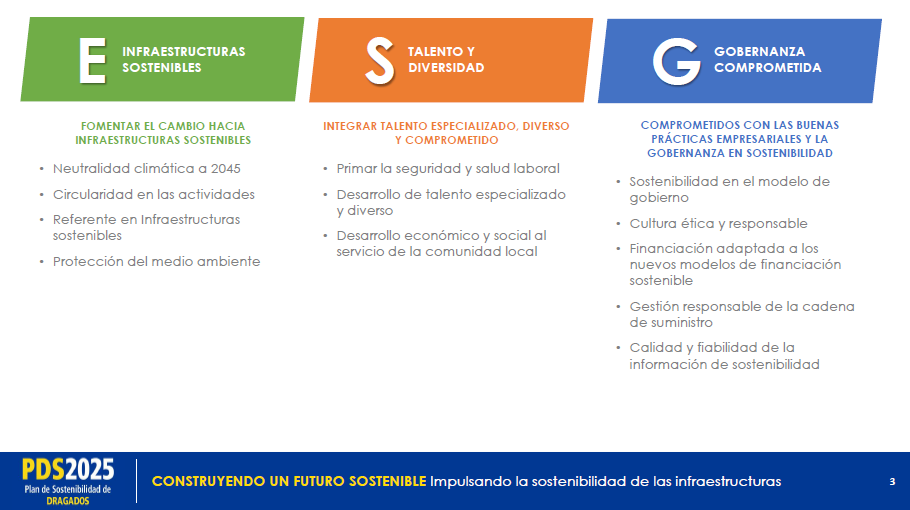 E INFRAESTRUCTURAS SOSTENIBLES

FOMENTAR EL CAMBIO HACIA INFRAESTRUCTURAS SOSTENIBLES

• Neutralidad climática a 2045
• Circularidad en las actividades
• Referente en Infraestructuras sostenibles
• Protección del medio ambiente

S TALENTO Y DIVERSIDAD

INTEGRAR TALENTO ESPECIALIZADO, DIVERSO Y COMPROMETIDO

• Primar la seguridad y salud laboral
• Desarrollo de talento especializado y diverso
• Desarrollo económico y social al servicio de la comunidad local

G GOBERNANZA COMPROMETIDA

COMPROMETIDOS CON LAS BUENAS PRÁCTICAS EMPRESARIALES Y LA GOBERNANZA EN SOSTENIBILIDAD

• Sostenibilidad en el modelo de gobierno
• Cultura ética y responsable
• Financiación adaptada a los nuevos modelos de financiación sostenible
• Gestión responsable de la cadena de suministro
• Calidad y fiabilidad de la información de sostenibilidad

PDS2025 Plan de Sostenibilidad de DRAGADOS

CONSTRUYENDO UN FUTURO SOSTENIBLE Impulsando la sostenibilidad de las infraestructuras

3